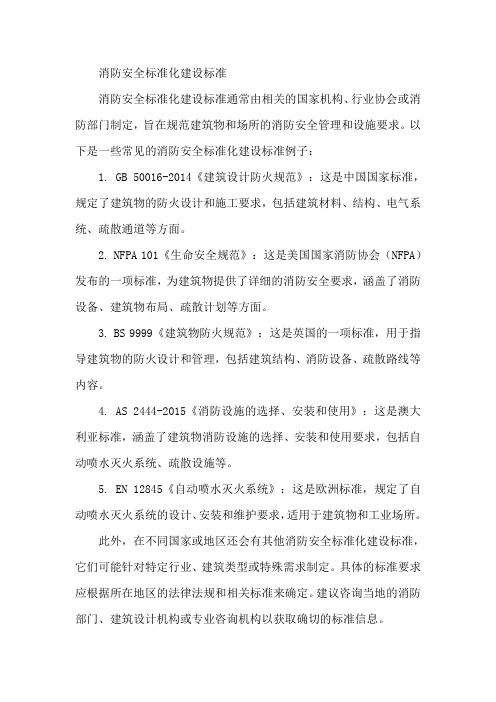 消防安全标准化建设标准

消防安全标准化建设标准通常由相关的国家机构、行业协会或消防部门制定，旨在规范建筑物和场所的消防安全管理和设施要求。以下是一些常见的消防安全标准化建设标准例子：

1. GB 50016-2014《建筑设计防火规范》：这是中国国家标准，规定了建筑物的防火设计和施工要求，包括建筑材料、结构、电气系统、疏散通道等方面。

2. NFPA 101《生命安全规范》：这是美国国家消防协会（NFPA）发布的一项标准，为建筑物提供了详细的消防安全要求，涵盖了消防设备、建筑物布局、疏散计划等方面。

3. BS 9999《建筑物防火规范》：这是英国的一项标准，用于指导建筑物的防火设计和管理，包括建筑结构、消防设备、疏散路线等内容。

4. AS 2444-2015《消防设施的选择、安装和使用》：这是澳大利亚标准，涵盖了建筑物消防设施的选择、安装和使用要求，包括自动喷水灭火系统、疏散设施等。

5. EN 12845《自动喷水灭火系统》：这是欧洲标准，规定了自动喷水灭火系统的设计、安装和维护要求，适用于建筑物和工业场所。

此外，在不同国家或地区还会有其他消防安全标准化建设标准，它们可能针对特定行业、建筑类型或特殊需求制定。具体的标准要求应根据所在地区的法律法规和相关标准来确定。建议咨询当地的消防部门、建筑设计机构或专业咨询机构以获取确切的标准信息。